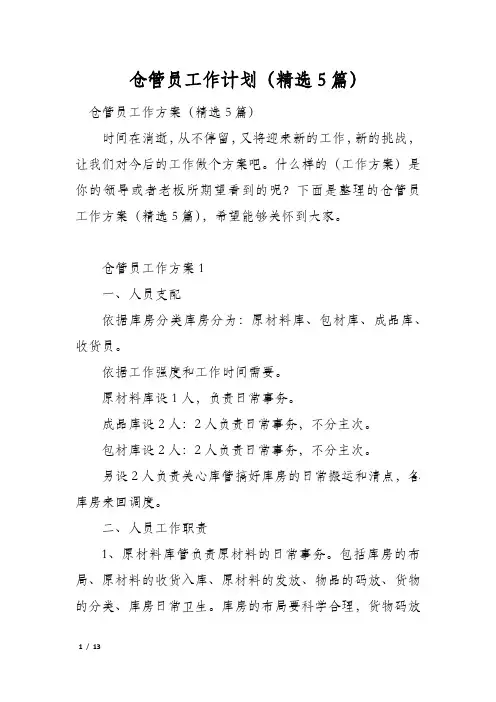 仓管员工作计划（精选5篇）

仓管员工作方案（精选5篇）

时间在消逝，从不停留，又将迎来新的工作，新的挑战，让我们对今后的工作做个方案吧。什么样的（工作方案）是你的领导或者老板所期望看到的呢？下面是整理的仓管员工作方案（精选5篇），希望能够关怀到大家。

仓管员工作方案1

一、人员支配

依据库房分类库房分为：原材料库、包材库、成品库、收货员。

依据工作强度和工作时间需要。

原材料库设1人，负责日常事务。

成品库设2人：2人负责日常事务，不分主次。

包材库设2人：2人负责日常事务，不分主次。

另设2人负责关心库管搞好库房的日常搬运和清点，各库房来回调度。

二、人员工作职责

1、原材料库管负责原材料的日常事务。包括库房的布局、原材料的收货入库、原材料的发放、物品的码放、货物的分类、库房日常卫生。库房的布局要科学合理，货物码放

1 / 13